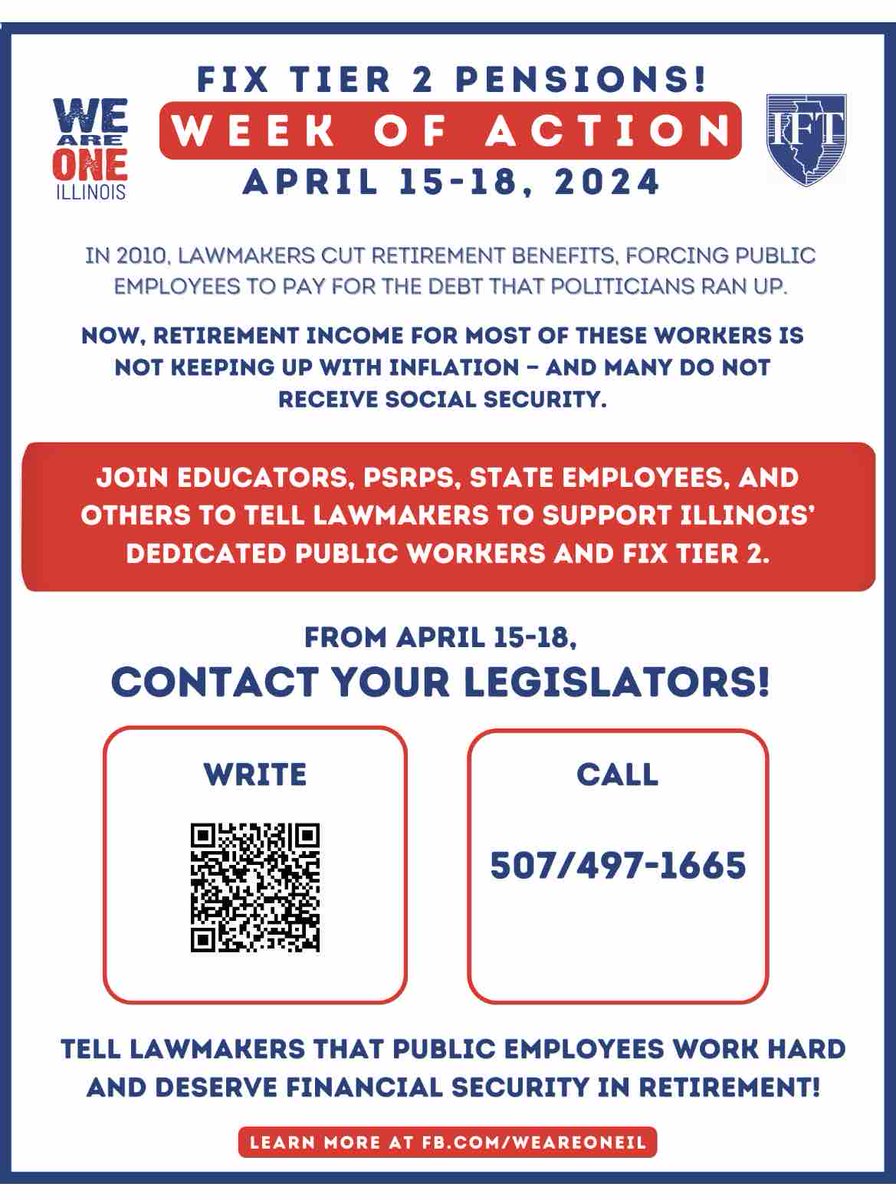 WE ARE ONE ILLINOIS

FIX TIER 2 PENSIONS!

WEEK OF ACTION

APRIL 15-18, 2024

IFT

IN 2010, LAWMAKERS CUT RETIREMENT BENEFITS, FORCING PUBLIC EMPLOYEES TO PAY FOR THE DEBT THAT POLITICIANS RAN UP.

NOW, RETIREMENT INCOME FOR MOST OF THESE WORKERS IS NOT KEEPING UP WITH INFLATION – AND MANY DO NOT RECEIVE SOCIAL SECURITY.

JOIN EDUCATORS, PSRPS, STATE EMPLOYEES, AND OTHERS TO TELL LAWMAKERS TO SUPPORT ILLINOIS' DEDICATED PUBLIC WORKERS AND FIX TIER 2.

FROM APRIL 15-18,

CONTACT YOUR LEGISLATORS!

WRITE

CALL

507/497-1665

TELL LAWMAKERS THAT PUBLIC EMPLOYEES WORK HARD AND DESERVE FINANCIAL SECURITY IN RETIREMENT!

LEARN MORE AT FB.COM/WEAREONEIL